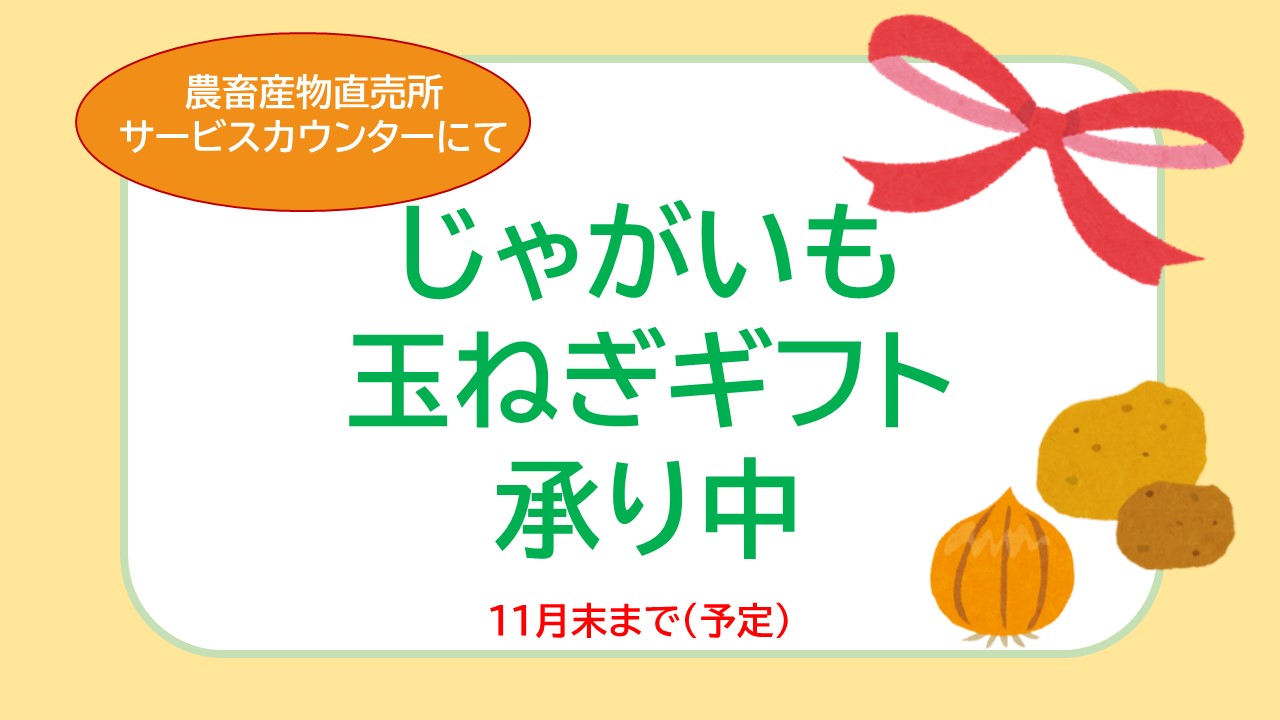 農畜産物直売所
サービスカウンターにて

じゃがいも
玉ねぎギフト
承り中

11月末まで（予定）